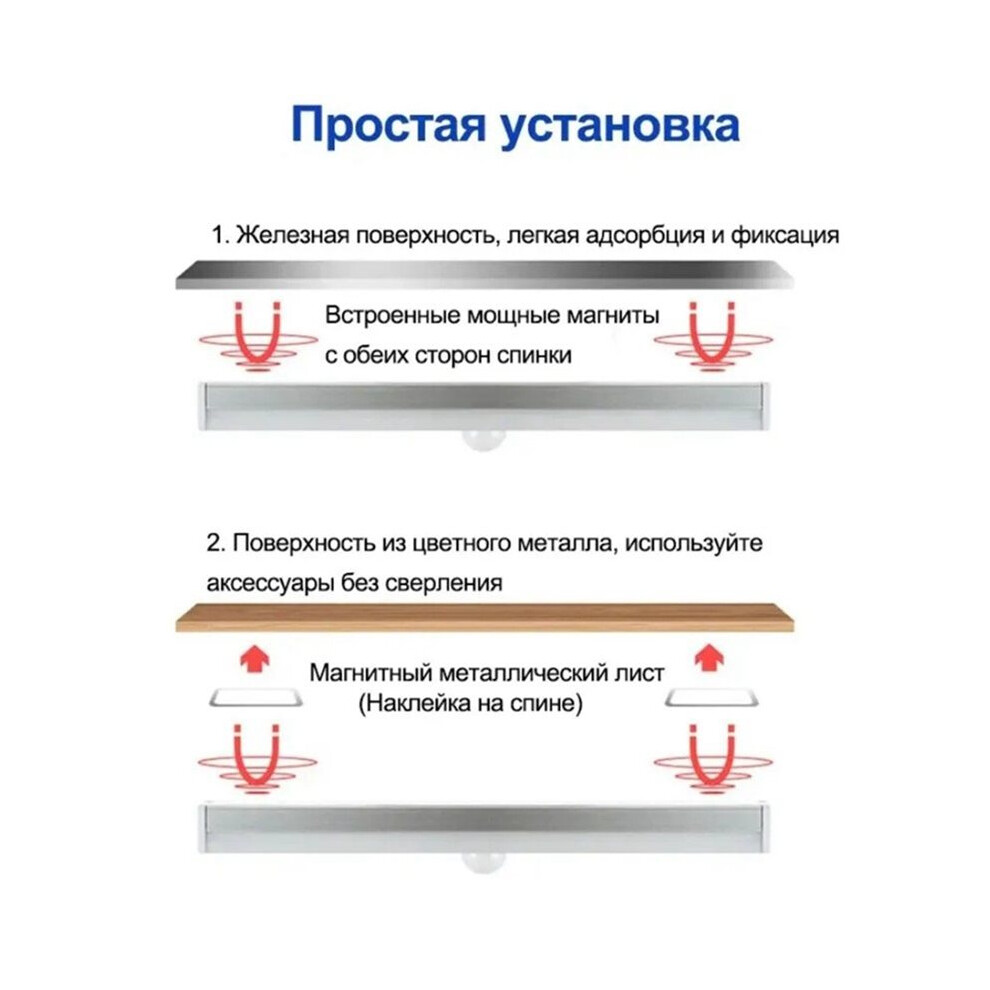 Простая установка

1. Железная поверхность, легкая адсорбция и фиксация

Встроенные мощные магниты с обеих сторон спинки

2. Поверхность из цветного металла, используйте аксессуары без сверления

Магнитный металлический лист (Наклейка на спине)